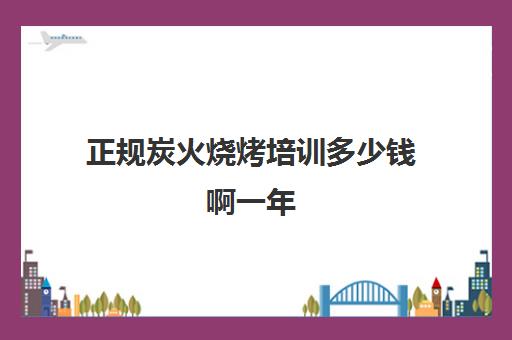 正规炭火烧烤培训多少钱啊一年